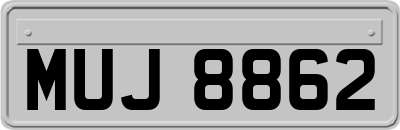 MUJ 8862